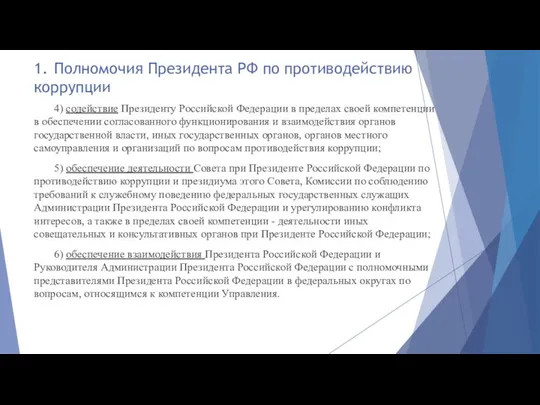 1. Полномочия Президента РФ по противодействию коррупции

4) содействие Президенту Российской Федерации в пределах своей компетенции в обеспечении согласованного функционирования и взаимодействия органов государственной власти, иных государственных органов, органов местного самоуправления и организаций по вопросам противодействия коррупции;

5) обеспечение деятельности Совета при Президенте Российской Федерации по противодействию коррупции и президиума этого Совета, Комиссии по соблюдению требований к служебному поведению федеральных государственных служащих Администрации Президента Российской Федерации и урегулированию конфликта интересов, а также в пределах своей компетенции - деятельности иных совещательных и консультативных органов при Президенте Российской Федерации;

6) обеспечение взаимодействия Президента Российской Федерации и Руководителя Администрации Президента Российской Федерации с полномочными представителями Президента Российской Федерации в федеральных округах по вопросам, относящимся к компетенции Управления.